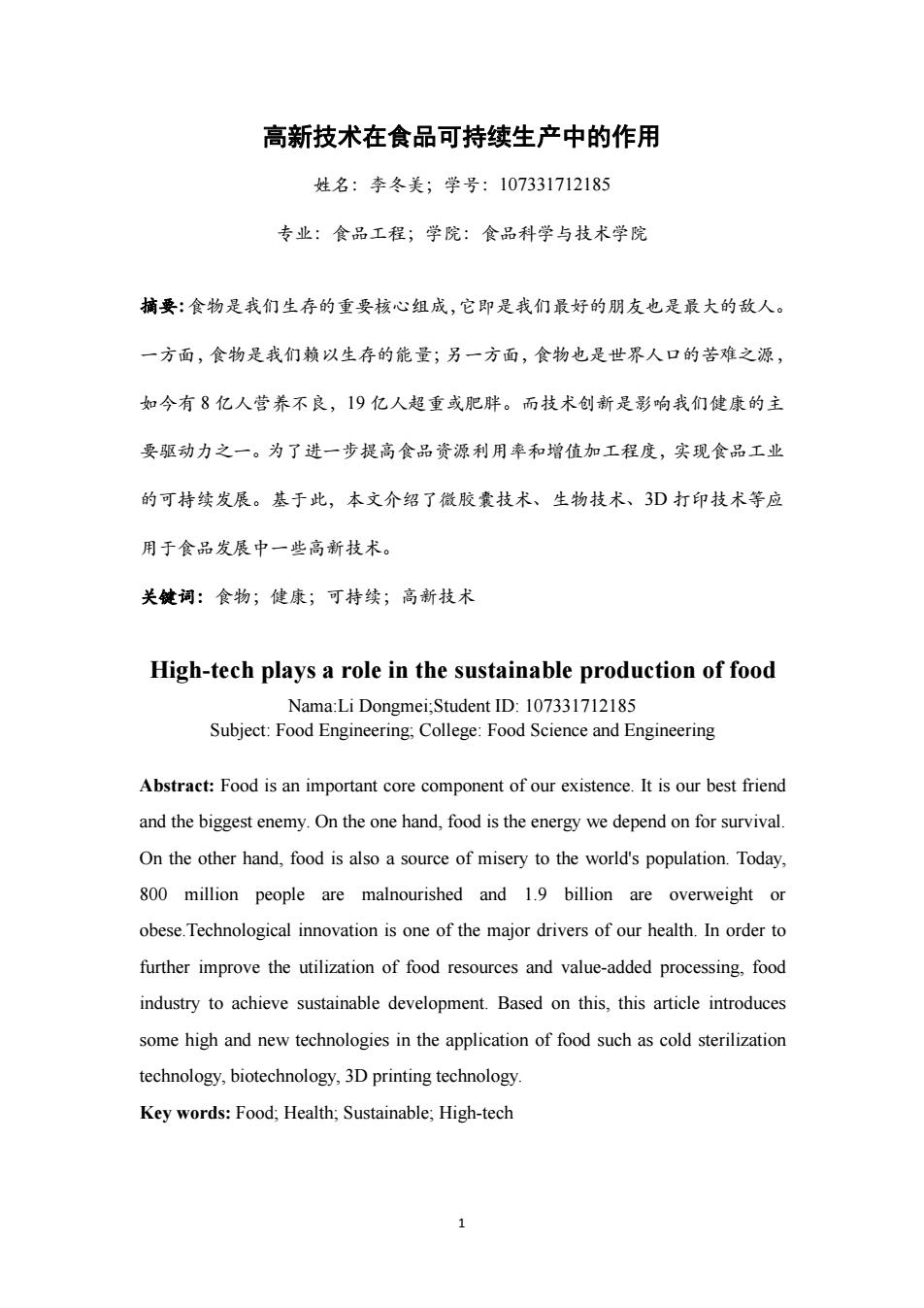 高新技术在食品可持续生产中的作用

姓名：李冬美；学号：107331712185

专业：食品工程；学院：食品科学与技术学院

摘要：食物是我们生存的重要核心组成，它即是我们最好的朋友也是最大的敌人。一方面，食物是我们赖以生存的能量；另一方面，食物也是世界人口的苦难之源，如今有 8 亿人营养不良，19 亿人超重或肥胖。而技术创新是影响我们健康的主要驱动力之一。为了进一步提高食品资源利用率和增值加工程度，实现食品工业的可持续发展。基于此，本文介绍了微胶囊技术、生物技术、3D 打印技术等应用于食品发展中一些高新技术。

关键词：食物；健康；可持续；高新技术

High-tech plays a role in the sustainable production of food

Nama:Li Dongmei;Student ID: 107331712185
Subject: Food Engineering; College: Food Science and Engineering

Abstract: Food is an important core component of our existence. It is our best friend and the biggest enemy. On the one hand, food is the energy we depend on for survival. On the other hand, food is also a source of misery to the world's population. Today, 800 million people are malnourished and 1.9 billion are overweight or obese.Technological innovation is one of the major drivers of our health. In order to further improve the utilization of food resources and value-added processing, food industry to achieve sustainable development. Based on this, this article introduces some high and new technologies in the application of food such as cold sterilization technology, biotechnology, 3D printing technology.

Key words: Food; Health; Sustainable; High-tech

1